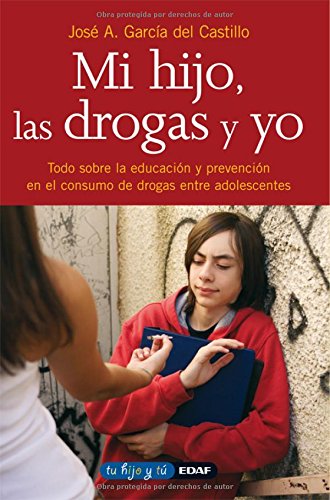 Obra protegida por derechos de autor

José A. García del Castillo

Mi hijo, las drogas y yo

Todo sobre la educación y prevención en el consumo de drogas entre adolescentes

tu hijo y tú EDAF

Obra protegida por derechos de autor